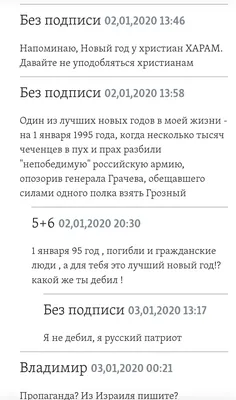 Без подписи 02,01,2020 13:46

Напоминаю, Новый год у христиан ХАРАМ. Давайте не уподобляться христианам

Без подписи 02,01,2020 13:58

Один из лучших новых годов в моей жизни - на 1 января 1995 года, когда несколько тысяч чеченцев в пух и прах разбили "непобедимую" российскую армию, опозорив генерала Грачева, обещавшего силами одного полка взять Грозный

5+6 02,01,2020 20:30

1 января 95 год , погибли и гражданские люди , а для тебя это лучший новый год!? какой же ты дебил !

Без подписи 03,01,2020 13:17

Я не дебил, я русский патриот

Владимир 03,01,2020 00:21

Пропаганда? Из Израиля пишите?